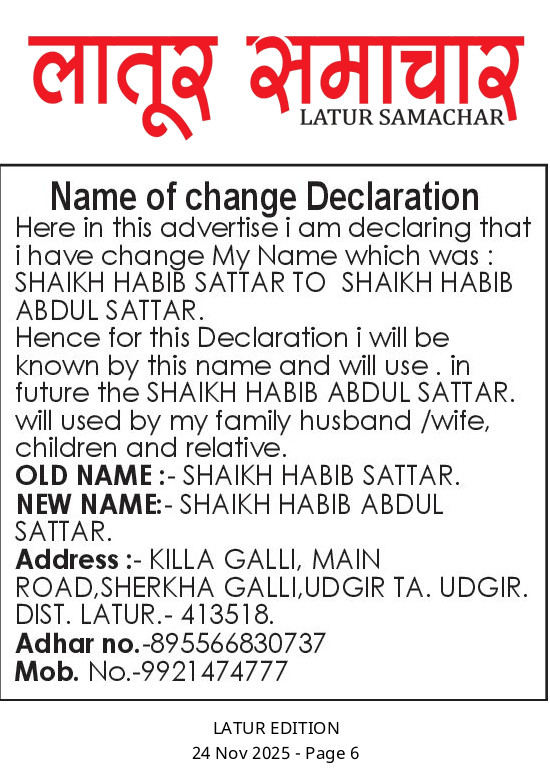 लातूर समाचार
LATUR SAMACHAR

Name of change Declaration

Here in this advertise i am declaring that i have change My Name which was : SHAIKH HABIB SATTAR TO SHAIKH HABIB ABDUL SATTAR.
Hence for this Declaration i will be known by this name and will use . in future the SHAIKH HABIB ABDUL SATTAR. will used by my family husband /wife, children and relative.
OLD NAME :- SHAIKH HABIB SATTAR.
NEW NAME:- SHAIKH HABIB ABDUL SATTAR.
Address :- KILLA GALLI, MAIN ROAD,SHERKHA GALLI,UDGIR TA. UDGIR. DIST. LATUR.- 413518.
Adhar no.-895566830737
Mob. No.-9921474777

LATUR EDITION
24 Nov 2025 - Page 6